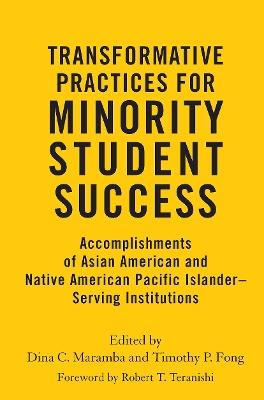 TRANSFORMATIVE PRACTICES FOR MINORITY STUDENT SUCCESS

Accomplishments of Asian American and Native American Pacific Islander–Serving Institutions

Edited by
Dina C. Maramba and Timothy P. Fong

Foreword by Robert T. Teranishi